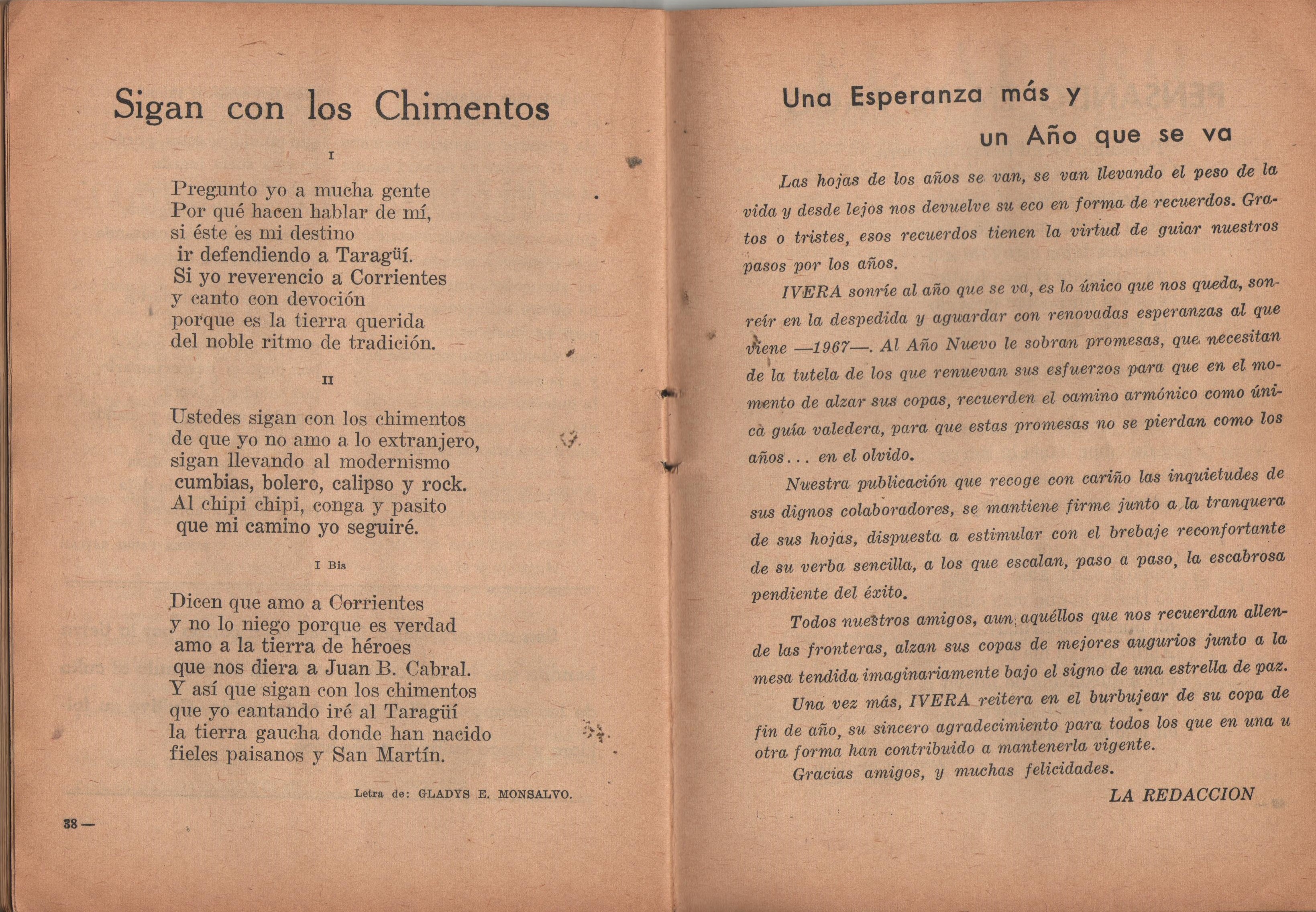 Sigan con los Chimentos

I

Pregunto yo a mucha gente
Por qué hacen hablar de mí,
si éste es mi destino
ir defendiendo a Taragüí.
Si yo reverencio a Corrientes
y canto con devoción
porque es la tierra querida
del noble ritmo de tradición.

II

Ustedes sigan con los chimentos
de que yo no amo a lo extranjero,
sigan llevando al modernismo
cumbias, bolero, calipso y rock.
Al chipi chipi, conga y pasito
que mi camino yo seguiré.

I Bis

Dicen que amo a Corrientes
y no lo niego porque es verdad
amo a la tierra de héroes
que nos diera a Juan B. Cabral.
Y así que sigan con los chimentos
que yo cantando iré al Taragüí
la tierra gaucha donde han nacido
fieles paisanos y San Martín.

Letra de: GLADYS E. MONSALVO.

38 —

Una Esperanza más y
un Año que se va

Las hojas de los años se van, se van llevando el peso de la vida y desde lejos nos devuelve su eco en forma de recuerdos. Gratos o tristes, esos recuerdos tienen la virtud de guiar nuestros pasos por los años.

IVERA sonríe al año que se va, es lo único que nos queda, sonreír en la despedida y aguardar con renovadas esperanzas al que viene —1967—. Al Año Nuevo le sobran promesas, que necesitan de la tutela de los que renuevan sus esfuerzos para que en el momento de alzar sus copas, recuerden el camino armónico como únicà guía valedera, para que estas promesas no se pierdan como los años... en el olvido.

Nuestra publicación que recoge con cariño las inquietudes de sus dignos colaboradores, se mantiene firme junto a la tranquera de sus hojas, dispuesta a estimular con el brebaje reconfortante de su verba sencilla, a los que escalan, paso a paso, la escabrosa pendiente del éxito.

Todos nuestros amigos, aun aquéllos que nos recuerdan allende las fronteras, alzan sus copas de mejores augurios junto a la mesa tendida imaginariamente bajo el signo de una estrella de paz.

Una vez más, IVERA reitera en el burbujear de su copa de fin de año, su sincero agradecimiento para todos los que en una u otra forma han contribuido a mantenerla vigente.

Gracias amigos, y muchas felicidades.

LA REDACCION